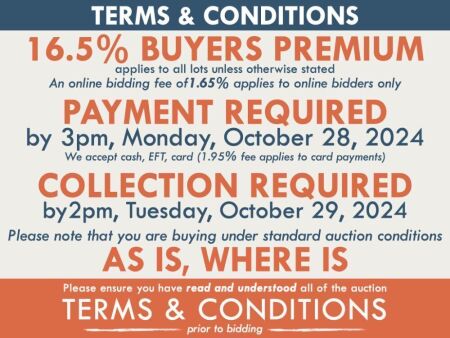 TERMS & CONDITIONS

16.5% BUYERS PREMIUM
applies to all lots unless otherwise stated
An online bidding fee of1.65% applies to online bidders only

PAYMENT REQUIRED
by 3pm, Monday, October 28, 2024
We accept cash, EFT, card (1.95% fee applies to card payments)

COLLECTION REQUIRED
by2pm, Tuesday, October 29, 2024

Please note that you are buying under standard auction conditions
AS IS, WHERE IS

Please ensure you have read and understood all of the auction
TERMS & CONDITIONS
prior to bidding